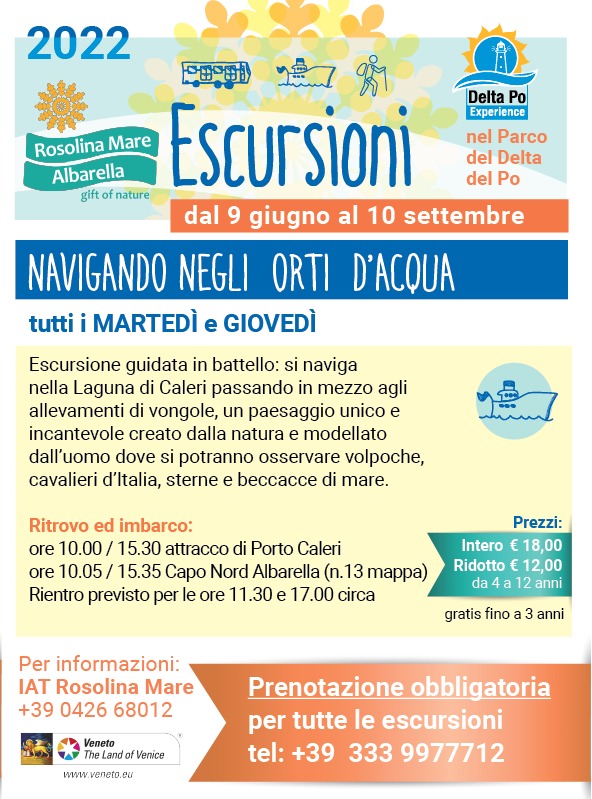 2022

Rosolina Mare
Albarella
gift of nature

Escursioni

Delta Po
Experience

nel Parco del Delta del Po

dal 9 giugno al 10 settembre

NAVIGANDO NEGLI ORTI D'ACQUA

tutti i MARTEDÌ e GIOVEDÌ

Escursione guidata in battello: si naviga nella Laguna di Caleri passando in mezzo agli allevamenti di vongole, un paesaggio unico e incantevole creato dalla natura e modellato dall'uomo dove si potranno osservare volpoche, cavalieri d'Italia, sterne e beccacce di mare.

Ritrovo ed imbarco:
ore 10.00 / 15.30 attracco di Porto Caleri
ore 10.05 / 15.35 Capo Nord Albarella (n.13 mappa)
Rientro previsto per le ore 11.30 e 17.00 circa

Prezzi:
Intero € 18,00
Ridotto € 12,00
da 4 a 12 anni
gratis fino a 3 anni

Per informazioni:
IAT Rosolina Mare
+39 0426 68012

Veneto
The Land of Venice
www.veneto.eu

Prenotazione obbligatoria
per tutte le escursioni
tel: +39 333 9977712